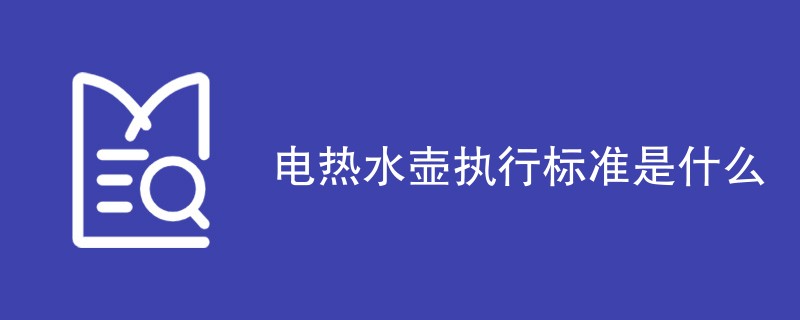 电热水壶执行标准是什么